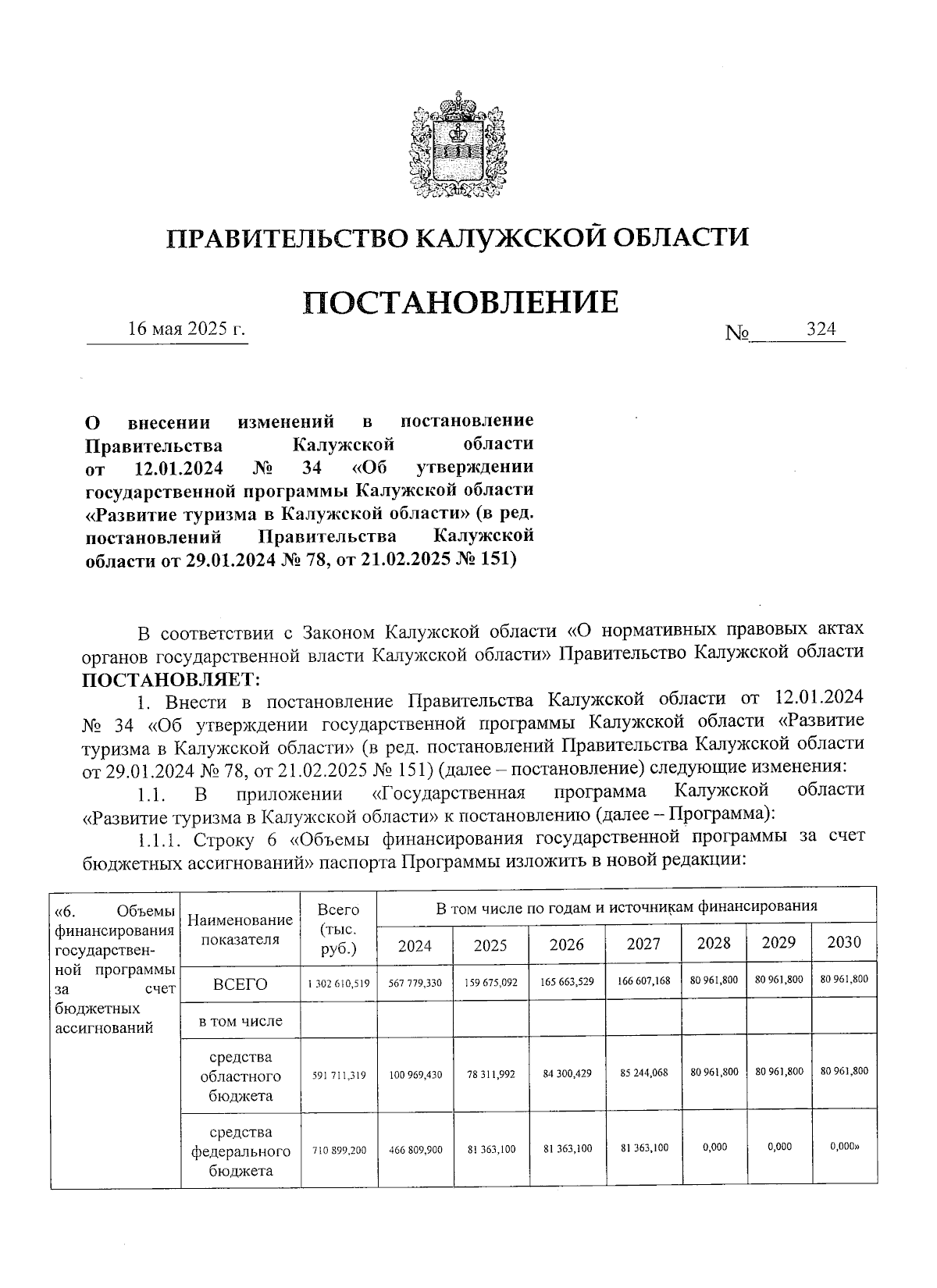 ПРАВИТЕЛЬСТВО КАЛУЖСКОЙ ОБЛАСТИ

ПОСТАНОВЛЕНИЕ

16 мая 2025 г.

№ 324

О внесении изменений в постановление Правительства Калужской области от 12.01.2024 № 34 «Об утверждении государственной программы Калужской области «Развитие туризма в Калужской области» (в ред. постановлений Правительства Калужской области от 29.01.2024 № 78, от 21.02.2025 № 151)

В соответствии с Законом Калужской области «О нормативных правовых актах органов государственной власти Калужской области» Правительство Калужской области ПОСТАНОВЛЯЕТ:

1. Внести в постановление Правительства Калужской области от 12.01.2024 № 34 «Об утверждении государственной программы Калужской области «Развитие туризма в Калужской области» (в ред. постановлений Правительства Калужской области от 29.01.2024 № 78, от 21.02.2025 № 151) (далее – постановление) следующие изменения:

1.1. В приложении «Государственная программа Калужской области «Развитие туризма в Калужской области» к постановлению (далее – Программа):

1.1.1. Строку 6 «Объемы финансирования государственной программы за счет бюджетных ассигнований» паспорта Программы изложить в новой редакции:

| «6. Объемы финансирования государственной программы за счет бюджетных ассигнований | Наименование показателя | Всего (тыс. руб.) | В том числе по годам и источникам финансирования | | | | | | |
|---|---|---|---|---|---|---|---|---|---|
| | | | 2024 | 2025 | 2026 | 2027 | 2028 | 2029 | 2030 |
| | ВСЕГО | 1 302 610,519 | 567 779,330 | 159 675,092 | 165 663,529 | 166 607,168 | 80 961,800 | 80 961,800 | 80 961,800 |
| | в том числе | | | | | | | | |
| | средства областного бюджета | 591 711,319 | 100 969,430 | 78 311,992 | 84 300,429 | 85 244,068 | 80 961,800 | 80 961,800 | 80 961,800 |
| | средства федерального бюджета | 710 899,200 | 466 809,900 | 81 363,100 | 81 363,100 | 81 363,100 | 0,000 | 0,000 | 0,000» |